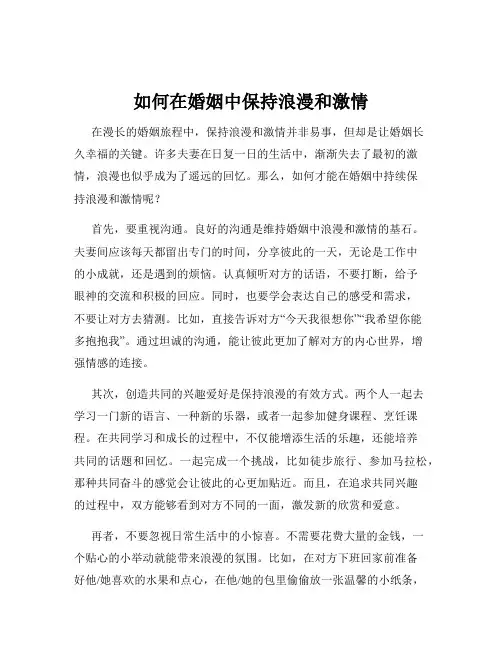 如何在婚姻中保持浪漫和激情

在漫长的婚姻旅程中，保持浪漫和激情并非易事，但却是让婚姻长久幸福的关键。许多夫妻在日复一日的生活中，渐渐失去了最初的激情，浪漫也似乎成为了遥远的回忆。那么，如何才能在婚姻中持续保持浪漫和激情呢？

首先，要重视沟通。良好的沟通是维持婚姻中浪漫和激情的基石。夫妻间应该每天都留出专门的时间，分享彼此的一天，无论是工作中的小成就，还是遇到的烦恼。认真倾听对方的话语，不要打断，给予眼神的交流和积极的回应。同时，也要学会表达自己的感受和需求，不要让对方去猜测。比如，直接告诉对方“今天我很想你”“我希望你能多抱抱我”。通过坦诚的沟通，能让彼此更加了解对方的内心世界，增强情感的连接。

其次，创造共同的兴趣爱好是保持浪漫的有效方式。两个人一起去学习一门新的语言、一种新的乐器，或者一起参加健身课程、烹饪课程。在共同学习和成长的过程中，不仅能增添生活的乐趣，还能培养共同的话题和回忆。一起完成一个挑战，比如徒步旅行、参加马拉松，那种共同奋斗的感觉会让彼此的心更加贴近。而且，在追求共同兴趣的过程中，双方能够看到对方不同的一面，激发新的欣赏和爱意。

再者，不要忽视日常生活中的小惊喜。不需要花费大量的金钱，一个贴心的小举动就能带来浪漫的氛围。比如，在对方下班回家前准备好他/她喜欢的水果和点心，在他/她的包里偷偷放一张温馨的小纸条，